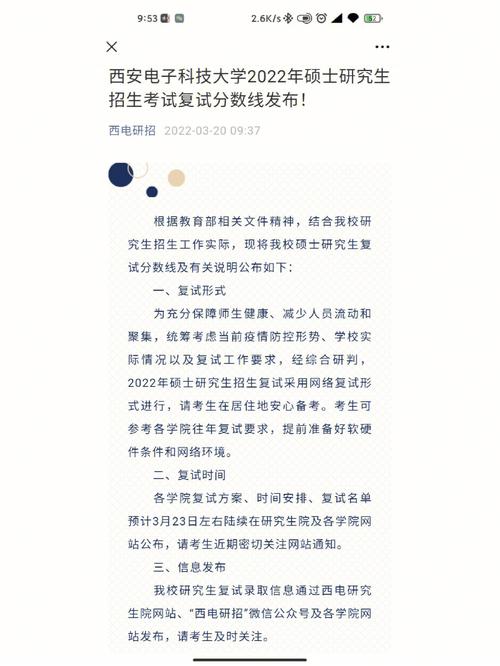 9:53 2.6K/s 52

西安电子科技大学2022年硕士研究生招生考试复试分数线发布!

西电研招 2022-03-20 09:37

根据教育部相关文件精神，结合我校研究生招生工作实际，现将我校硕士研究生复试分数线及有关说明公布如下:

一、复试形式

为充分保障师生健康、减少人员流动和聚集，统筹考虑当前疫情防控形势、学校实际情况以及复试工作要求，经综合研判，2022年硕士研究生招生复试采用网络复试形式进行，请考生在居住地安心备考。考生可参考各学院往年复试要求，提前准备好软硬件条件和网络环境。

二、复试时间

各学院复试方案、时间安排、复试名单预计3月23日左右陆续在研究生院及各学院网站公布，请考生近期密切关注网站通知。

三、信息发布

我校研究生复试录取信息通过西电研究生院网站、“西电研招”微信公众号及各学院网站发布，请考生及时关注。